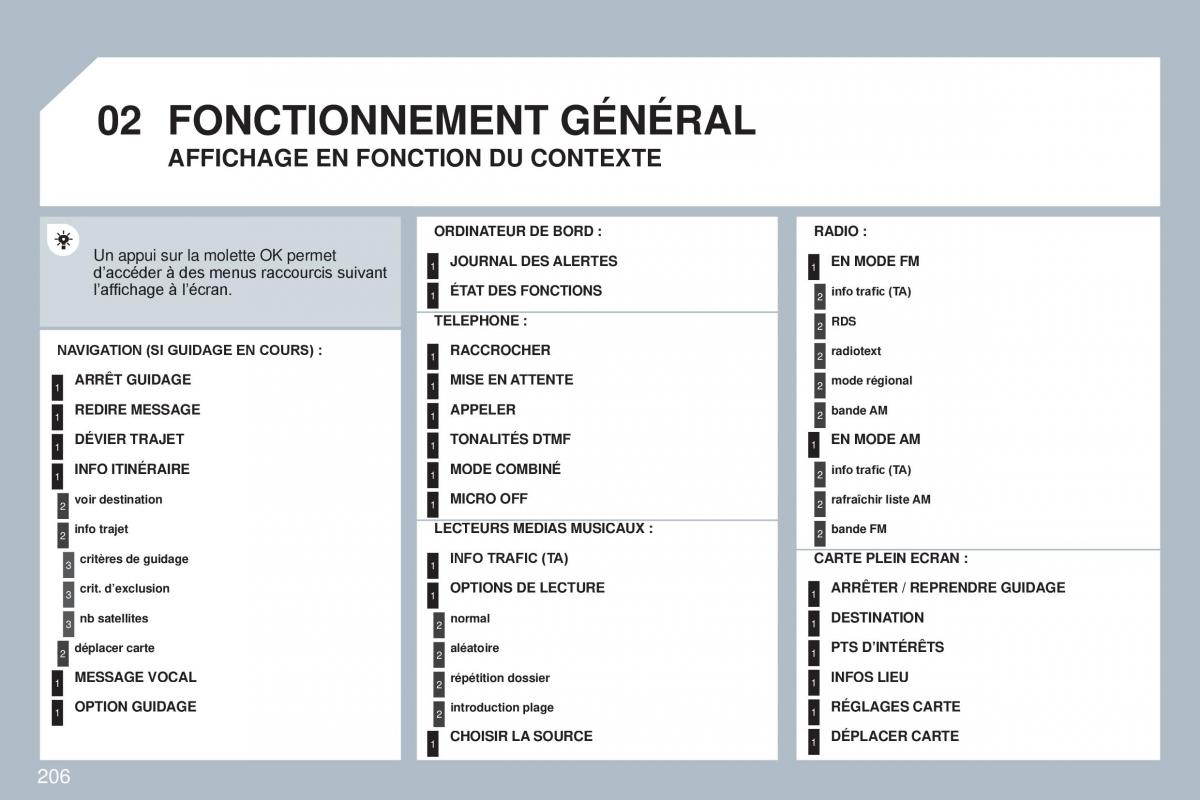 02 FONCTIONNEMENT GÉNÉRAL
AFFICHAGE EN FONCTION DU CONTEXTE

Un appui sur la molette OK permet d'accéder à des menus raccourcis suivant l'affichage à l'écran.

NAVIGATION (SI GUIDAGE EN COURS) :
1 ARRÊT GUIDAGE
1 REDIRE MESSAGE
1 DÉVIER TRAJET
1 INFO ITINÉRAIRE
2 voir destination
2 info trajet
3 critères de guidage
3 crit. d'exclusion
3 nb satellites
2 déplacer carte
1 MESSAGE VOCAL
1 OPTION GUIDAGE

ORDINATEUR DE BORD :
1 JOURNAL DES ALERTES
1 ÉTAT DES FONCTIONS

TELEPHONE :
1 RACCROCHER
1 MISE EN ATTENTE
1 APPELER
1 TONALITÉS DTMF
1 MODE COMBINÉ
1 MICRO OFF

LECTEURS MEDIAS MUSICAUX :
1 INFO TRAFIC (TA)
1 OPTIONS DE LECTURE
2 normal
2 aléatoire
2 répétition dossier
2 introduction plage
1 CHOISIR LA SOURCE

RADIO :
1 EN MODE FM
2 info trafic (TA)
2 RDS
2 radiotext
2 mode régional
2 bande AM
1 EN MODE AM
2 info trafic (TA)
2 rafraîchir liste AM
2 bande FM

CARTE PLEIN ECRAN :
1 ARRÊTER / REPRENDRE GUIDAGE
1 DESTINATION
1 PTS D'INTÉRÊTS
1 INFOS LIEU
1 RÉGLAGES CARTE
1 DÉPLACER CARTE

206